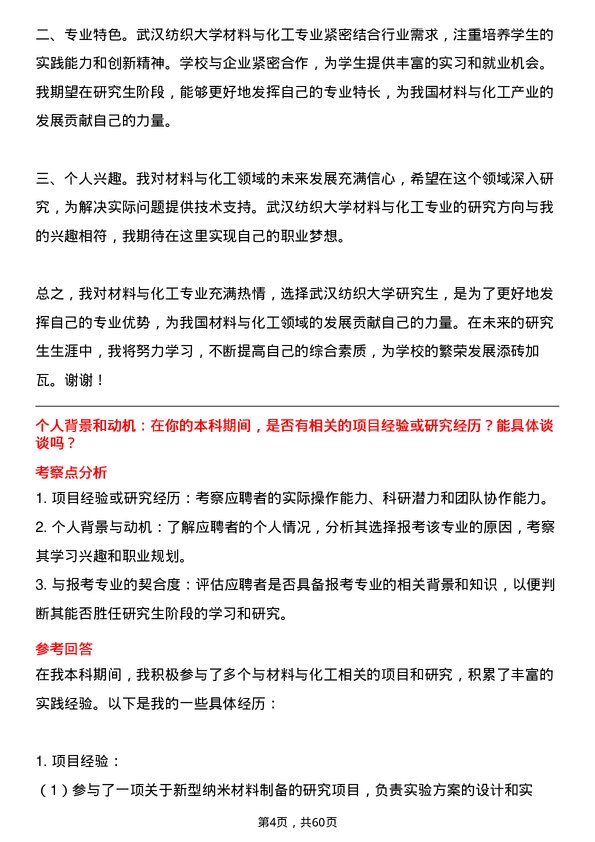 二、专业特色。武汉纺织大学材料与化工专业紧密结合行业需求，注重培养学生的实践能力和创新精神。学校与企业紧密合作，为学生提供丰富的实习和就业机会。我期望在研究生阶段，能够更好地发挥自己的专业特长，为我国材料与化工产业的发展贡献自己的力量。

三、个人兴趣。我对材料与化工领域的未来发展充满信心，希望在这个领域深入研究，为解决实际问题提供技术支持。武汉纺织大学材料与化工专业的研究方向与我的兴趣相符，我期待在这里实现自己的职业梦想。

总之，我对材料与化工专业充满热情，选择武汉纺织大学研究生，是为了更好地发挥自己的专业优势，为我国材料与化工领域的发展贡献自己的力量。在未来的研究生生涯中，我将努力学习，不断提高自己的综合素质，为学校的繁荣发展添砖加瓦。谢谢！

个人背景和动机：在你的本科期间，是否有相关的项目经验或研究经历？能具体谈谈吗？

考察点分析

1. 项目经验或研究经历：考察应聘者的实际操作能力、科研潜力和团队协作能力。

2. 个人背景与动机：了解应聘者的个人情况，分析其选择报考该专业的原因，考察其学习兴趣和职业规划。

3. 与报考专业的契合度：评估应聘者是否具备报考专业的相关背景和知识，以便判断其能否胜任研究生阶段的学习和研究。

参考回答

在我本科期间，我积极参与了多个与材料与化工相关的项目和研究，积累了丰富的实践经验。以下是我的一些具体经历：

1. 项目经验：

（1）参与了一项关于新型纳米材料制备的研究项目，负责实验方案的设计和实

第4页，共60页